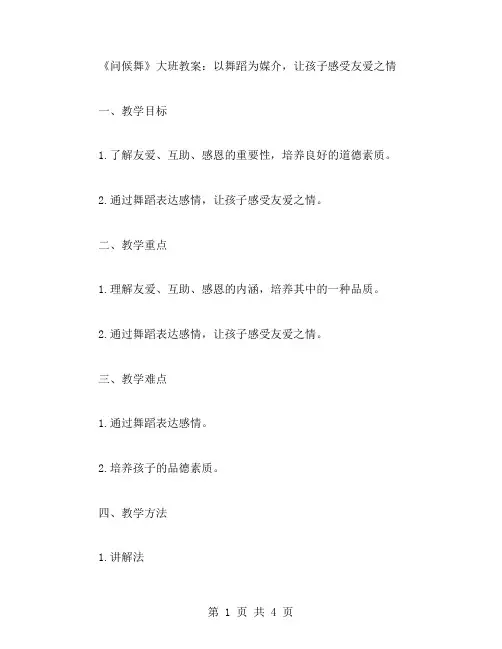 《问候舞》大班教案：以舞蹈为媒介，让孩子感受友爱之情

一、教学目标

1.了解友爱、互助、感恩的重要性，培养良好的道德素质。

2.通过舞蹈表达感情，让孩子感受友爱之情。

二、教学重点

1.理解友爱、互助、感恩的内涵，培养其中的一种品质。

2.通过舞蹈表达感情，让孩子感受友爱之情。

三、教学难点

1.通过舞蹈表达感情。

2.培养孩子的品德素质。

四、教学方法

1.讲解法

第 1 页 共 4 页